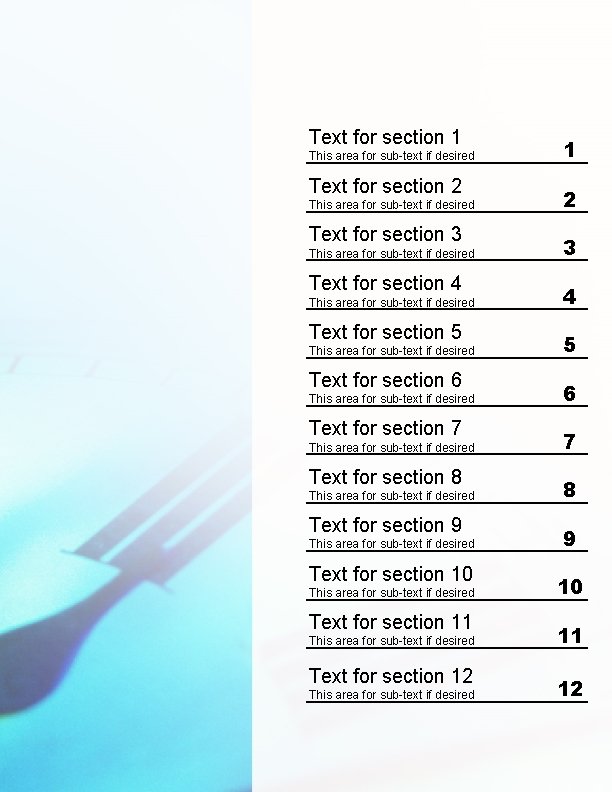 Text for section 1
This area for sub-text if desired
1

Text for section 2
This area for sub-text if desired
2

Text for section 3
This area for sub-text if desired
3

Text for section 4
This area for sub-text if desired
4

Text for section 5
This area for sub-text if desired
5

Text for section 6
This area for sub-text if desired
6

Text for section 7
This area for sub-text if desired
7

Text for section 8
This area for sub-text if desired
8

Text for section 9
This area for sub-text if desired
9

Text for section 10
This area for sub-text if desired
10

Text for section 11
This area for sub-text if desired
11

Text for section 12
This area for sub-text if desired
12